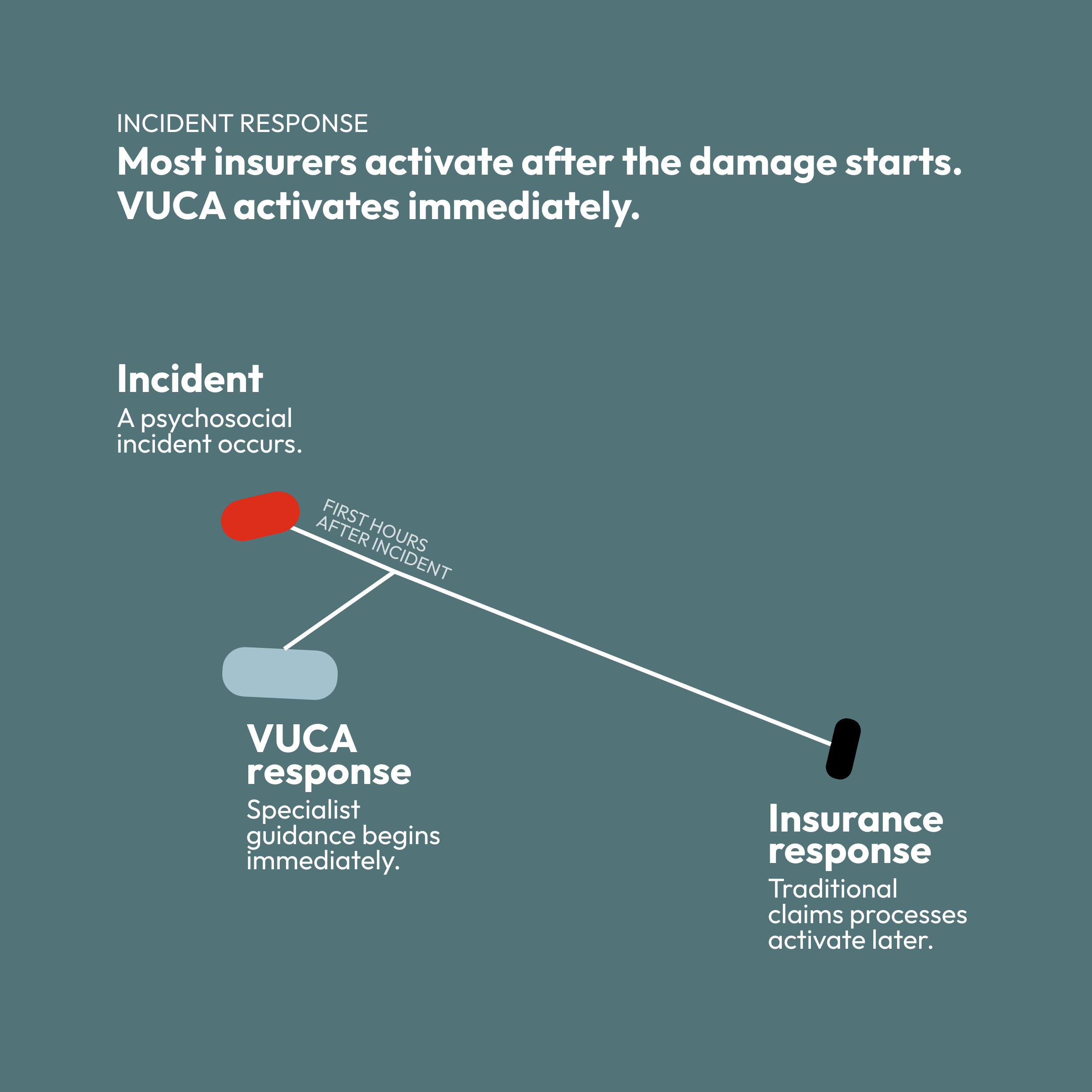 INCIDENT RESPONSE
Most insurers activate after the damage starts. VUCA activates immediately.

Incident
A psychosocial incident occurs.

FIRST HOURS AFTER INCIDENT

VUCA response
Specialist guidance begins immediately.

Insurance response
Traditional claims processes activate later.